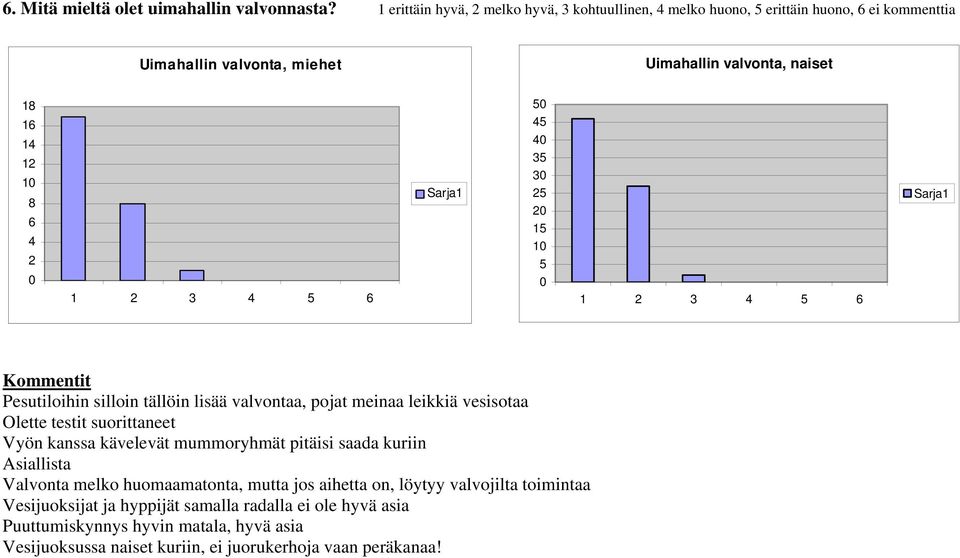 6. Mitä mieltä olet uimahallin valvonnasta? 1 erittäin hyvä, 2 melko hyvä, 3 kohtuullinen, 4 melko huono, 5 erittäin huono, 6 ei kommenttia

Uimahallin valvonta, miehet

18
16
14
12
10
8
6
4
2
0

1 2 3 4 5 6

Sarja1

Uimahallin valvonta, naiset

50
45
40
35
30
25
20
15
10
5
0

1 2 3 4 5 6

Sarja1

Kommentit
Pesutiloihin silloin tällöin lisää valvontaa, pojat meinaa leikkiä vesisotaa
Olette testit suorittaneet
Vyön kanssa kävelevät mummoryhmät pitäisi saada kuriin
Asiallista
Valvonta melko huomaamatonta, mutta jos aihetta on, löytyy valvojilta toimintaa
Vesijuoksijat ja hyppijät samalla radalla ei ole hyvä asia
Puuttumiskynnys hyvin matala, hyvä asia
Vesijuoksussa naiset kuriin, ei juorukerhoja vaan peräkanaa!